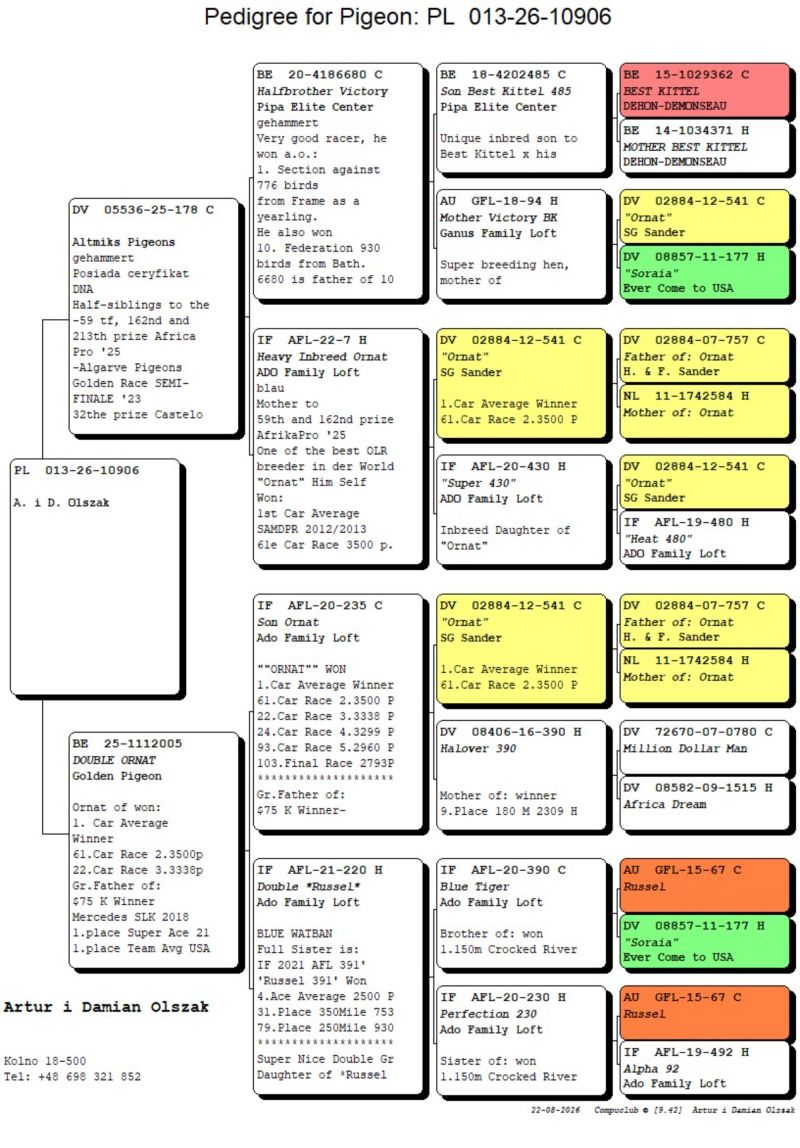 Pedigree for Pigeon: PL 013-26-10906

PL 013-26-10906

A. i D. Olszak

DV 05536-25-178 C

Altmiks Pigeons
gehammert
Posiada ceryfikat DNA
Half-siblings to the -59 tf, 162nd and 213th prize Africa Pro '25
-Algarve Pigeons Golden Race SEMI-FINALE '23
32the prize Castelo

BE 25-1112005
DOUBLE ORNAT
Golden Pigeon

Ornat of won:
1. Car Average Winner
61.Car Race 2.3500p
22.Car Race 3.3338p
Gr.Father of:
$75 K Winner
Mercedes SLK 2018
1.place Super Ace 21
1.place Team Avg USA

BE 20-4186680 C
Halfbrother Victory
Pipa Elite Center
gehammert
Very good racer, he won a.o.:
1. Section against 776 birds from Frame as a yearling.
He also won
10. Federation 930 birds from Bath.
6680 is father of 10

IF AFL-22-7 H
Heavy Inbreed Ornat
ADO Family Loft
blau
Mother to 59th and 162nd prize AfrikaPro '25
One of the best OLR breeder in der World
"Ornat" Him Self
Won:
1st Car Average SAMDPR 2012/2013
61e Car Race 3500 p.

IF AFL-20-235 C
Son Ornat
Ado Family Loft

""ORNAT"" WON
1.Car Average Winner
61.Car Race 2.3500 P
22.Car Race 3.3338 P
24.Car Race 4.3299 P
93.Car Race 5.2960 P
103.Final Race 2793P
********************
Gr.Father of:
$75 K Winner-

IF AFL-21-220 H
Double *Russel*
Ado Family Loft

BLUE WATBAN
Full Sister is:
IF 2021 AFL 391'
'Russel 391' Won
4.Ace Average 2500 P
31.Place 350Mile 753
79.Place 250Mile 930
********************
Super Nice Double Gr
Daughter of *Russel

BE 18-4202485 C
Son Best Kittel 485
Pipa Elite Center

Unique inbred son to Best Kittel x his

AU GFL-18-94 H
Mother Victory BK
Ganus Family Loft

Super breeding hen, mother of

DV 02884-12-541 C
"Ornat"
SG Sander

1.Car Average Winner
61.Car Race 2.3500 P

IF AFL-20-430 H
"Super 430"
ADO Family Loft

Inbreed Daughter of "Ornat"

DV 02884-12-541 C
"Ornat"
SG Sander

1.Car Average Winner
61.Car Race 2.3500 P

DV 08406-16-390 H
Halover 390

Mother of: winner
9.Place 180 M 2309 H

IF AFL-20-390 C
Blue Tiger
Ado Family Loft

Brother of: won
1.150m Crocked River

IF AFL-20-230 H
Perfection 230
Ado Family Loft

Sister of: won
1.150m Crocked River

BE 15-1029362 C
BEST KITTEL
DEHON-DEMONSEAU

BE 14-1034371 H
MOTHER BEST KITTEL
DEHON-DEMONSEAU

DV 02884-12-541 C
"Ornat"
SG Sander

DV 08857-11-177 H
"Soraia"
Ever Come to USA

DV 02884-07-757 C
Father of: Ornat
H. & F. Sander

NL 11-1742584 H
Mother of: Ornat

DV 02884-12-541 C
"Ornat"
SG Sander

IF AFL-19-480 H
"Heat 480"
ADO Family Loft

DV 02884-07-757 C
Father of: Ornat
H. & F. Sander

NL 11-1742584 H
Mother of: Ornat

DV 72670-07-0780 C
Million Dollar Man

DV 08582-09-1515 H
Africa Dream

AU GFL-15-67 C
Russel

DV 08857-11-177 H
"Soraia"
Ever Come to USA

AU GFL-15-67 C
Russel

IF AFL-19-492 H
Alpha 92
Ado Family Loft

Artur i Damian Olszak

Kolno 18-500
Tel: +48 698 321 852

22-08-2026 Compuclub © [9.42] Artur i Damian Olszak